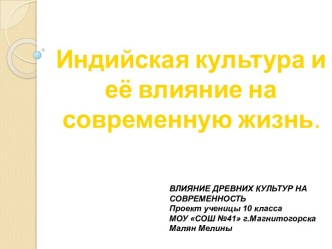 Индийская культура и её влияние на современную жизнь.

ВЛИЯНИЕ ДРЕВНИХ КУЛЬТУР НА СОВРЕМЕННОСТЬ
Проект ученицы 10 класса
МОУ «СОШ №41» г.Магнитогорска
Малян Мелины